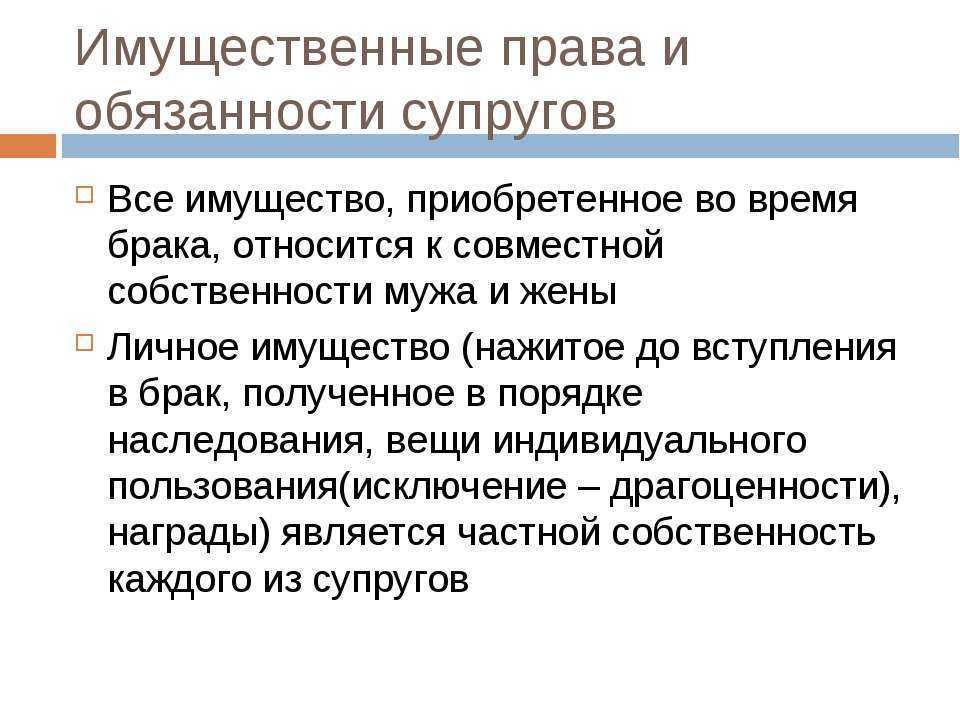 Имущественные права и обязанности супругов

Все имущество, приобретенное во время брака, относится к совместной собственности мужа и жены

Личное имущество (нажитое до вступления в брак, полученное в порядке наследования, вещи индивидуального пользования(исключение – драгоценности), награды) является частной собственность каждого из супругов